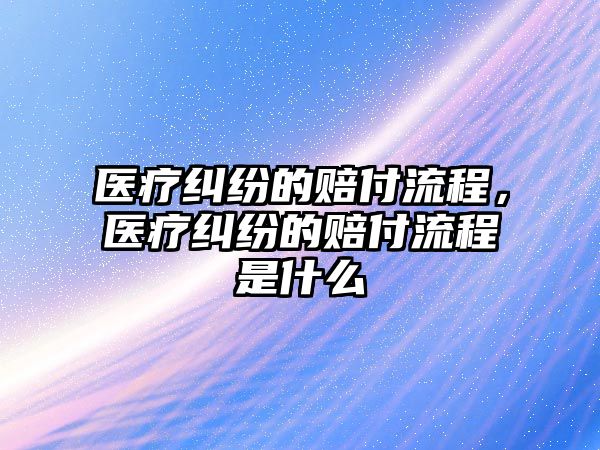 医疗纠纷的赔付流程，医疗纠纷的赔付流程是什么